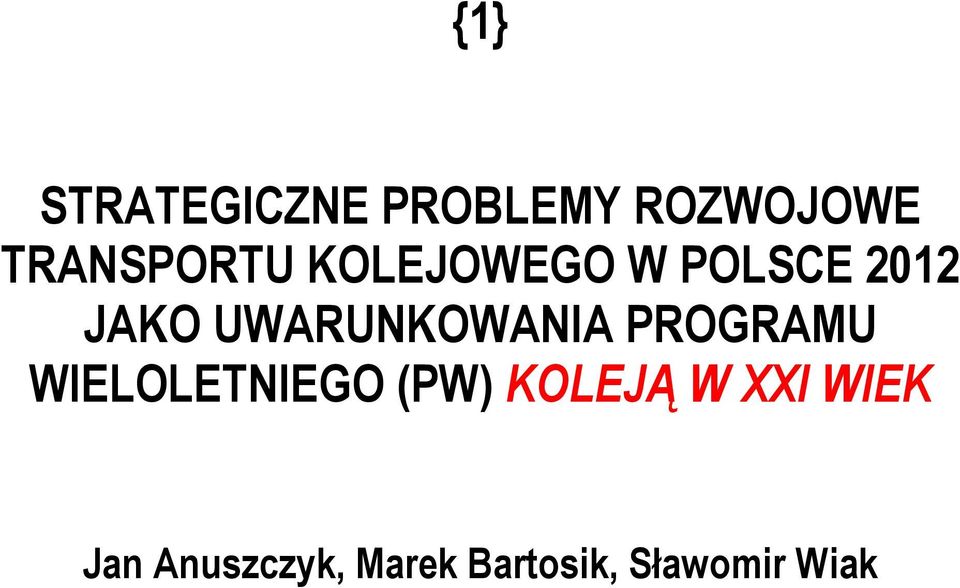 {1}

STRATEGICZNE PROBLEMY ROZWOJOWE TRANSPORTU KOLEJOWEGO W POLSCE 2012 JAKO UWARUNKOWANIA PROGRAMU WIELOLETNIEGO (PW) KOLEJĄ W XXI WIEK

Jan Anuszczyk, Marek Bartosik, Sławomir Wiak